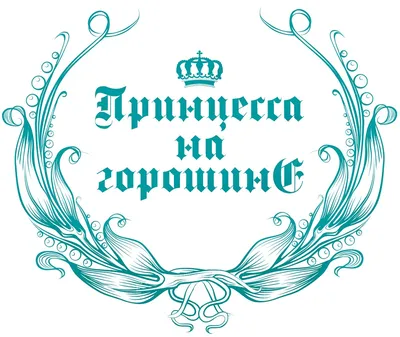 Принцесса
на
горошинЕ